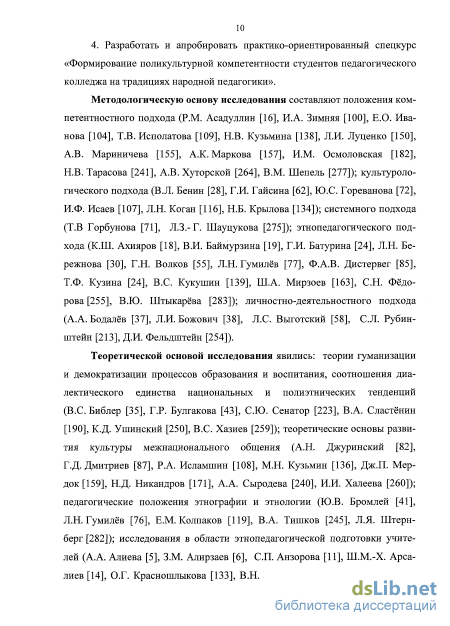 10

4. Разработать и апробировать практико-ориентированный спецкурс «Формирование поликультурной компетентности студентов педагогического колледжа на традициях народной педагогики».

**Методологическую основу исследования** составляют положения компетентностного подхода (Р.М. Асадуллин [16], И.А. Зимняя [100], Е.О. Иванова [104], Т.В. Исполатова [109], Н.В. Кузьмина [138], Л.И. Луценко [150], А.В. Мариничева [155], А.К. Маркова [157], И.М. Осмоловская [182], Н.В. Тарасова [241], А.В. Хуторской [264], В.М. Шепель [277]); культурологического подхода (В.Л. Бенин [28], Г.И. Гайсина [62], Ю.С. Гореванова [72], И.Ф. Исаев [107], Л.Н. Коган [116], Н.Б. Крылова [134]); системного подхода (Т.В Горбунова [71], Л.З.- Г. Шауцукова [275]); этнопедагогического подхода (К.Ш. Ахияров [18], В.И. Баймурзина [19], Г.И. Батурина [24], Л.Н. Бережнова [30], Г.Н. Волков [55], Л.Н. Гумилёв [77], Ф.А.В. Дистервег [85], Т.Ф. Кузина [24], В.С. Кукушин [139], Ш.А. Мирзоев [163], С.Н. Фёдорова [255], В.Ю. Штыкарёва [283]); личностно-деятельностного подхода (А.А. Бодалёв [37], Л.И. Божович [38], Л.С. Выготский [58], С.Л. Рубинштейн [213], Д.И. Фельдштейн [254]).

**Теоретической основой исследования** явились: теории гуманизации и демократизации процессов образования и воспитания, соотношения диалектического единства национальных и полиэтнических тенденций (В.С. Библер [35], Г.Р. Булгакова [43], С.Ю. Сенатор [223], В.А. Сластёнин [190], К.Д. Ушинский [250], В.С. Хазиев [259]); теоретические основы развития культуры межнационального общения (А.Н. Джуринский [82], Г.Д. Дмитриев [87], Р.А. Исламшин [108], М.Н. Кузьмин [136], Дж.П. Мердок [159], Н.Д. Никандров [171], А.А. Сыродева [240], И.И. Халеева [260]); педагогические положения этнографии и этнологии (Ю.В. Бромлей [41], Л.Н. Гумилёв [76], Е.М. Колпаков [119], В.А. Тишков [245], Л.Я. Штернберг [282]); исследования в области этнопедагогической подготовки учителей (А.А. Алиева [5], З.М. Алирзаев [6], С.П. Анзорова [11], Ш.М.-Х. Арсалиев [14], О.Г. Красношлыкова [133], В.Н.

dsLib.net
библиотека диссертаций